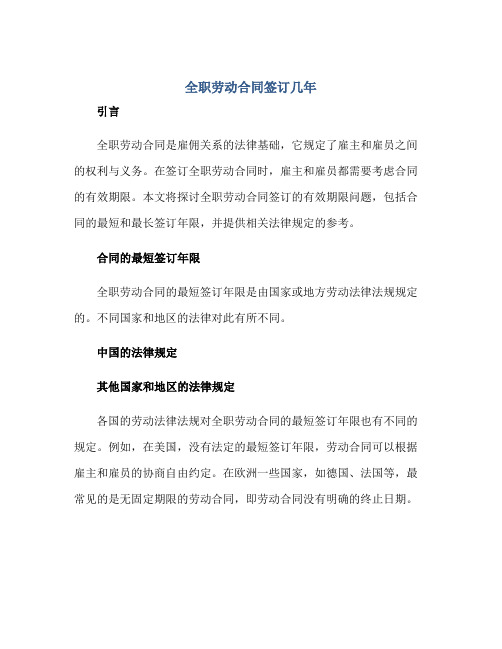 全职劳动合同签订几年

引言

全职劳动合同是雇佣关系的法律基础，它规定了雇主和雇员之间的权利与义务。在签订全职劳动合同时，雇主和雇员都需要考虑合同的有效期限。本文将探讨全职劳动合同签订的有效期限问题，包括合同的最短和最长签订年限，并提供相关法律规定的参考。

合同的最短签订年限

全职劳动合同的最短签订年限是由国家或地方劳动法律法规规定的。不同国家和地区的法律对此有所不同。

中国的法律规定

其他国家和地区的法律规定

各国的劳动法律法规对全职劳动合同的最短签订年限也有不同的规定。例如，在美国，没有法定的最短签订年限，劳动合同可以根据雇主和雇员的协商自由约定。在欧洲一些国家，如德国、法国等，最常见的是无固定期限的劳动合同，即劳动合同没有明确的终止日期。